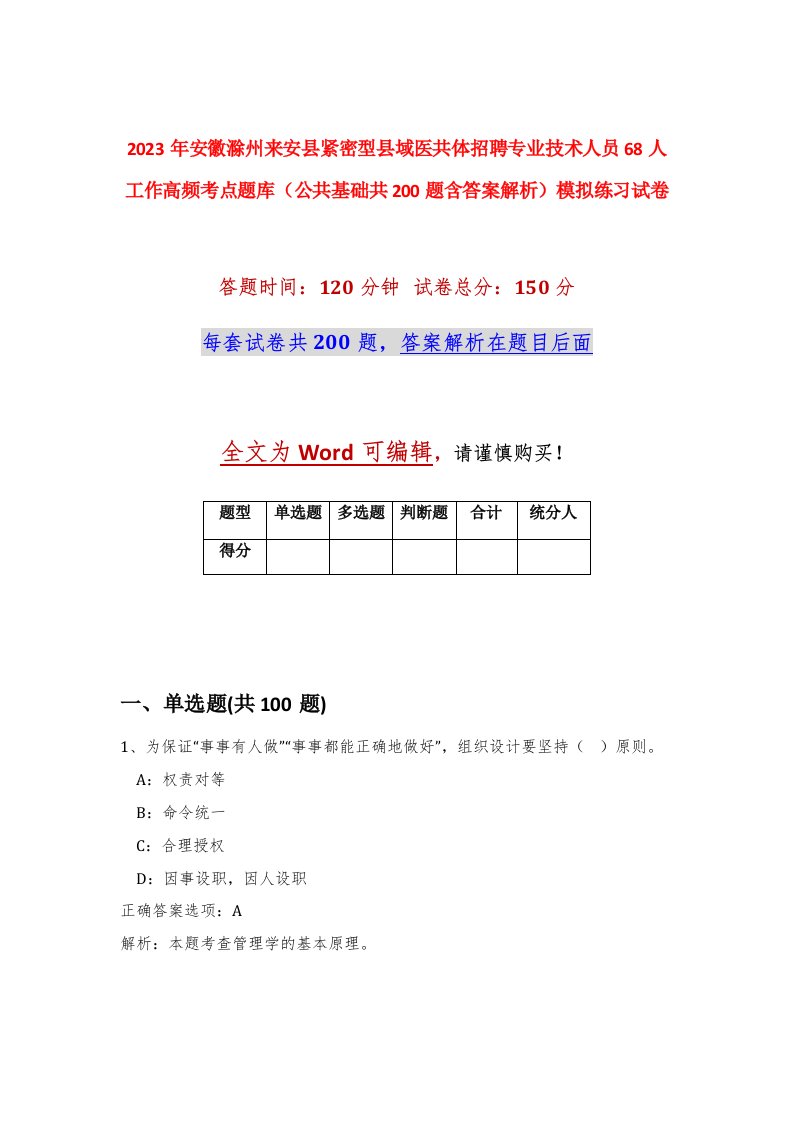 2023年安徽滁州来安县紧密型县域医共体招聘专业技术人员68人工作高频考点题库（公共基础共200题含答案解析）模拟练习试卷

答题时间：120分钟 试卷总分：150分

每套试卷共200题，答案解析在题目后面

全文为Word可编辑，请谨慎购买！

| 题型 | 单选题 | 多选题 | 判断题 | 合计 | 统分人 |
|---|---|---|---|---|---|
| 得分 | | | | | |

一、单选题(共100题)

1、为保证“事事有人做”“事事都能正确地做好”，组织设计要坚持（ ）原则。

A：权责对等

B：命令统一

C：合理授权

D：因事设职，因人设职

正确答案选项：A

解析：本题考查管理学的基本原理。